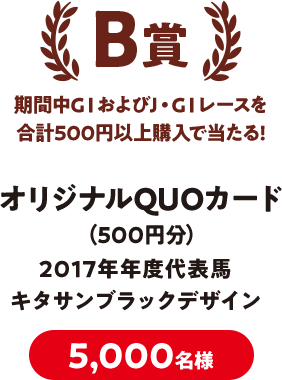 B賞

期間中GⅠおよびJ・GⅠレースを合計500円以上購入で当たる!

オリジナルQUOカード
(500円分)
2017年年度代表馬
キタサンブラックデザイン

5,000名様